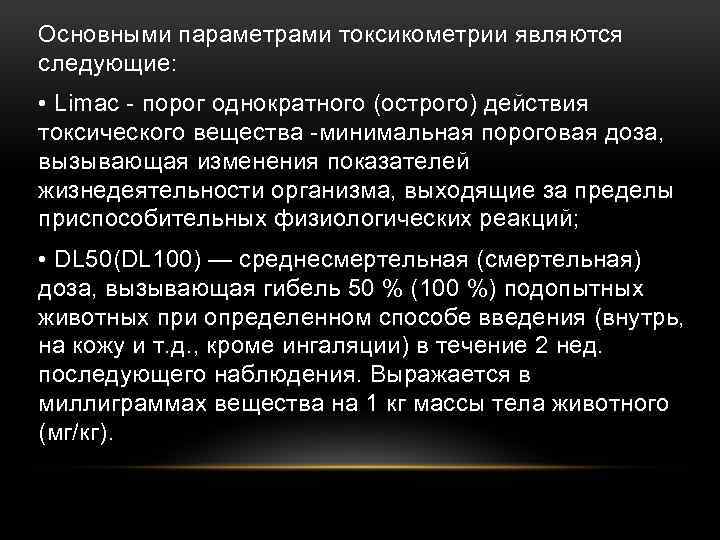 Основными параметрами токсикометрии являются следующие:

• Limac - порог однократного (острого) действия токсического вещества -минимальная пороговая доза, вызывающая изменения показателей жизнедеятельности организма, выходящие за пределы приспособительных физиологических реакций;

• DL50(DL100) — среднесмертельная (смертельная) доза, вызывающая гибель 50 % (100 %) подопытных животных при определенном способе введения (внутрь, на кожу и т.д., кроме ингаляции) в течение 2 нед. последующего наблюдения. Выражается в миллиграммах вещества на 1 кг массы тела животного (мг/кг).